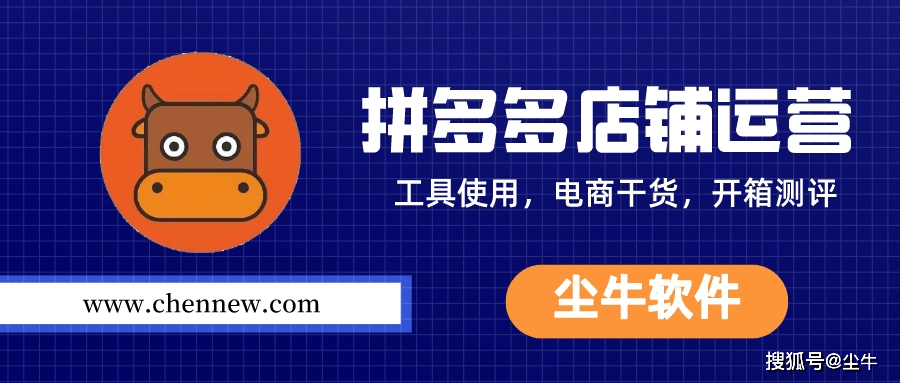 拼多多店铺运营

工具使用，电商干货，开箱测评

www.chennew.com

尘牛软件

搜狐号@尘牛